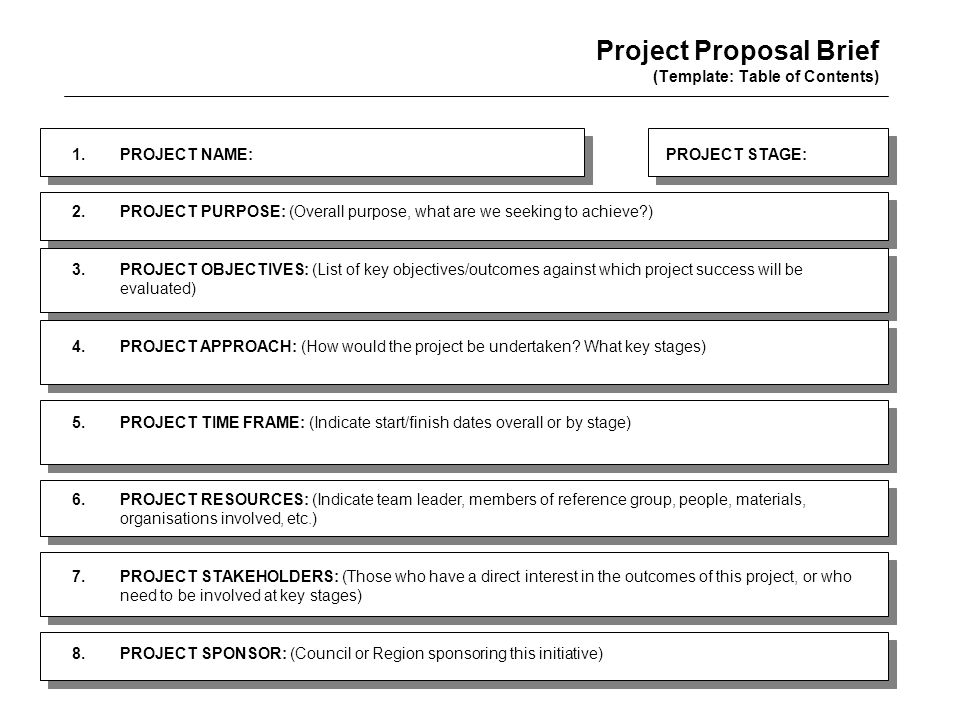 Project Proposal Brief
(Template: Table of Contents)

1. PROJECT NAME:

PROJECT STAGE:

2. PROJECT PURPOSE: (Overall purpose, what are we seeking to achieve?)

3. PROJECT OBJECTIVES: (List of key objectives/outcomes against which project success will be evaluated)

4. PROJECT APPROACH: (How would the project be undertaken? What key stages)

5. PROJECT TIME FRAME: (Indicate start/finish dates overall or by stage)

6. PROJECT RESOURCES: (Indicate team leader, members of reference group, people, materials, organisations involved, etc.)

7. PROJECT STAKEHOLDERS: (Those who have a direct interest in the outcomes of this project, or who need to be involved at key stages)

8. PROJECT SPONSOR: (Council or Region sponsoring this initiative)